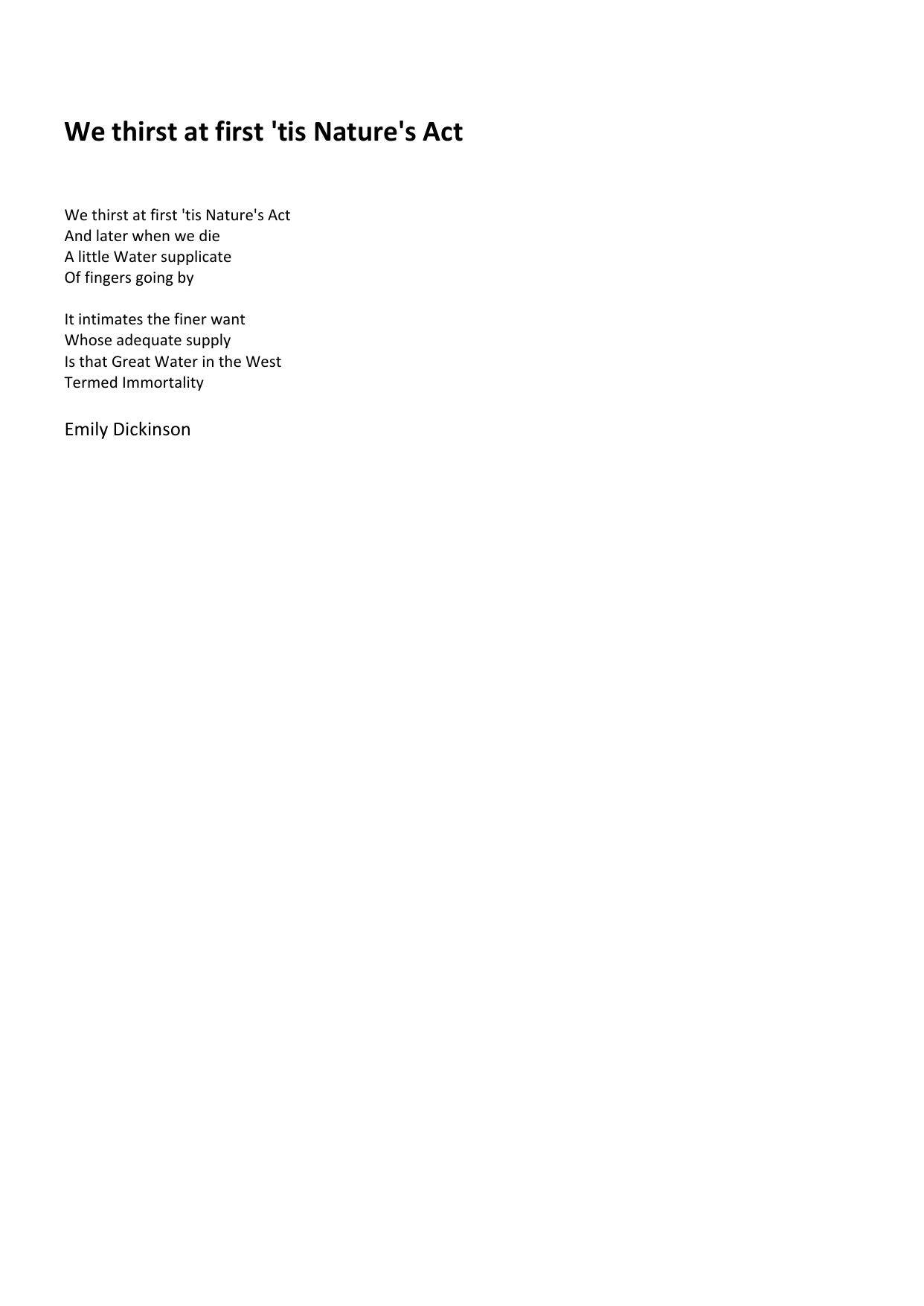 We thirst at first 'tis Nature's Act

We thirst at first 'tis Nature's Act
And later when we die
A little Water supplicate
Of fingers going by

It intimates the finer want
Whose adequate supply
Is that Great Water in the West
Termed Immortality

Emily Dickinson